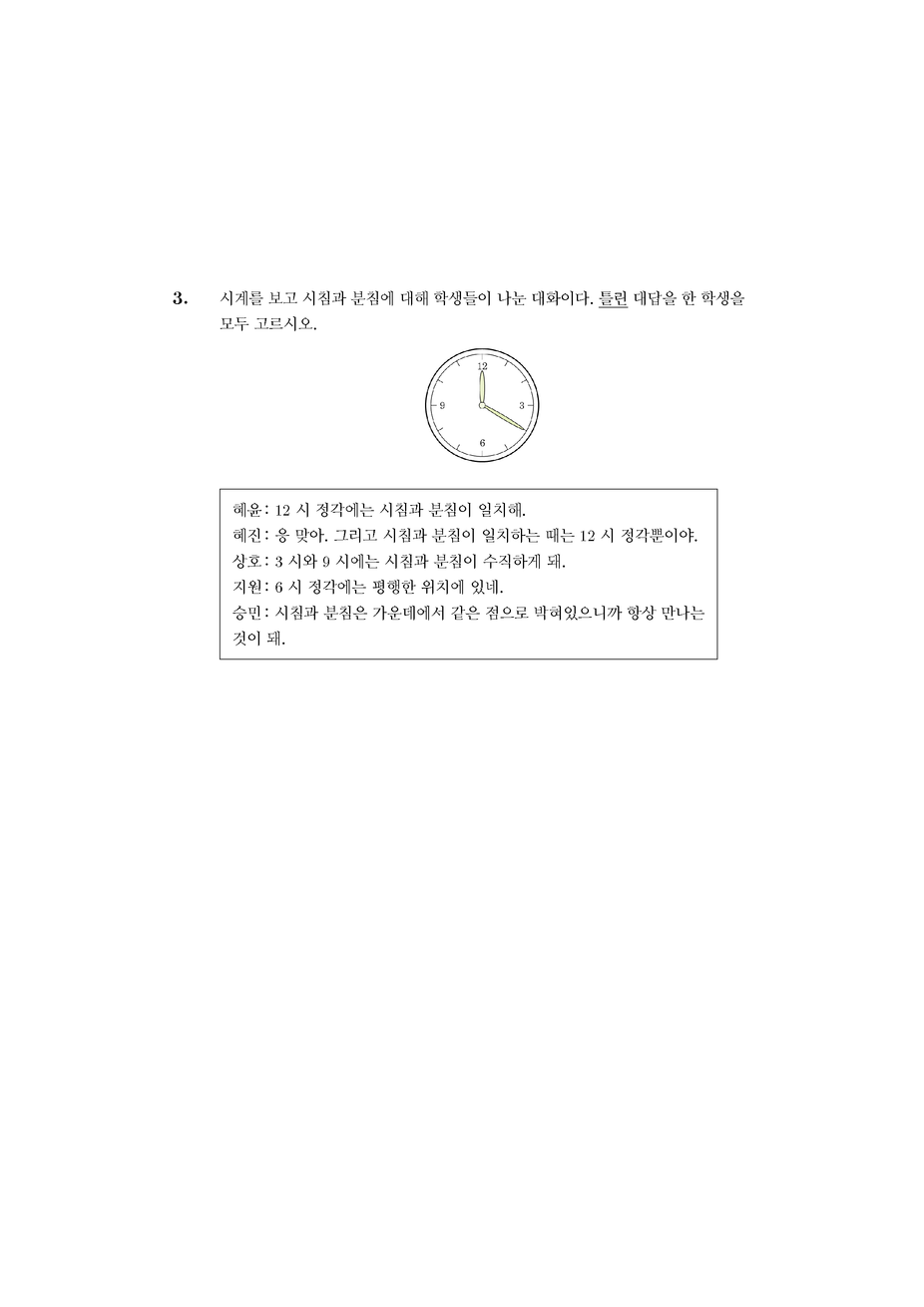 3. 시계를 보고 시침과 분침에 대해 학생들이 나눈 대화이다. 틀린 대답을 한 학생을 모두 고르시오.

12
9
3
6

혜윤: 12 시 정각에는 시침과 분침이 일치해.
혜진: 응 맞아. 그리고 시침과 분침이 일치하는 때는 12 시 정각뿐이야.
상호: 3 시와 9 시에는 시침과 분침이 수직하게 돼.
지원: 6 시 정각에는 평행한 위치에 있네.
승민: 시침과 분침은 가운데에서 같은 점으로 박혀있으니까 항상 만나는 것이 돼.